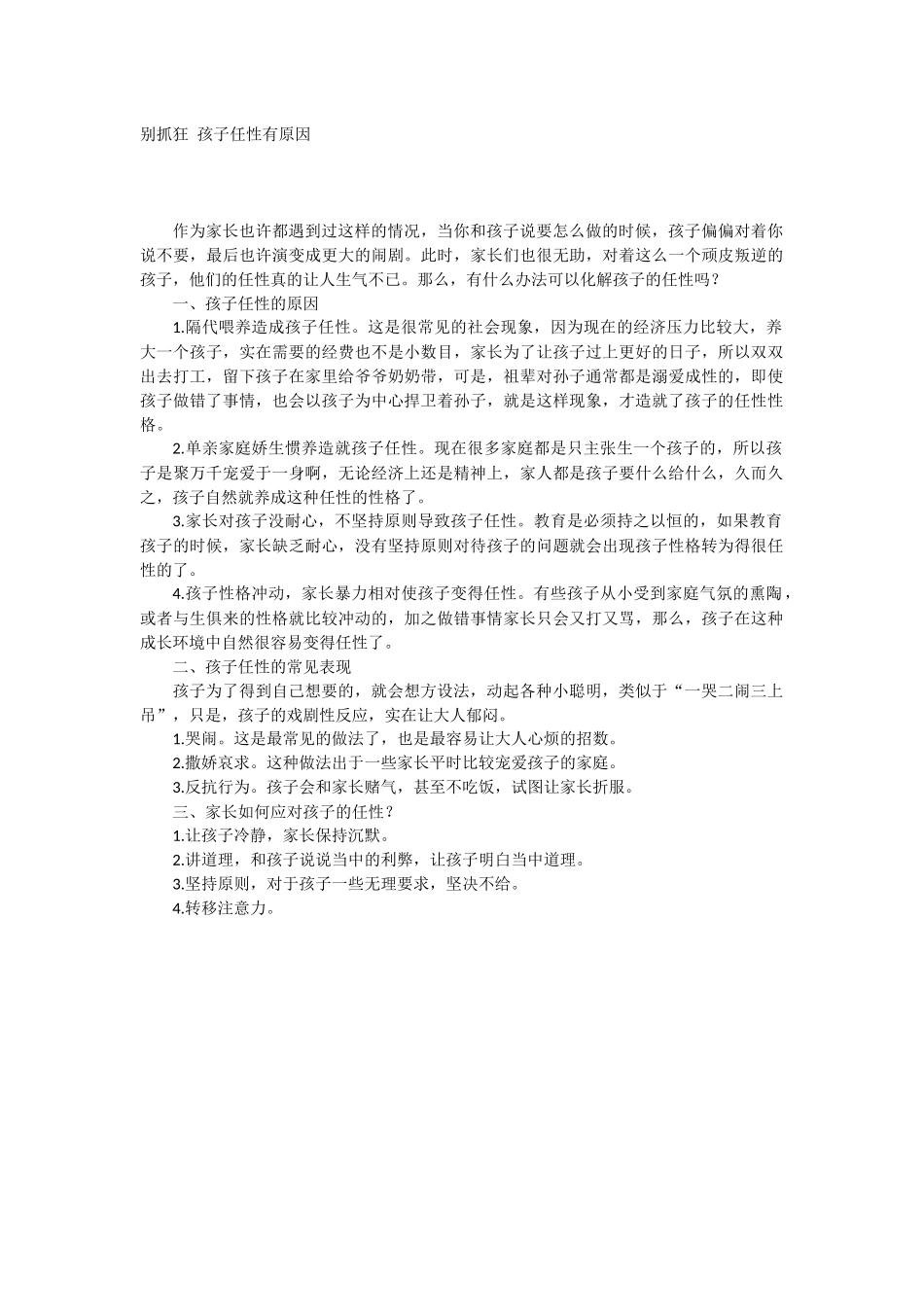 别抓狂 孩子任性有原因

作为家长也许都遇到过这样的情况，当你和孩子说要怎么做的时候，孩子偏偏对着你说不要，最后也许演变成更大的闹剧。此时，家长们也很无助，对着这么一个顽皮叛逆的孩子，他们的任性真的让人生气不已。那么，有什么办法可以化解孩子的任性吗？

一、孩子任性的原因

1.隔代喂养造成孩子任性。这是很常见的社会现象，因为现在的经济压力比较大，养大一个孩子，实在需要的经费也不是小数目，家长为了让孩子过上更好的日子，所以双双出去打工，留下孩子在家里给爷爷奶奶带，可是，祖辈对孙子通常都是溺爱成性的，即使孩子做错了事情，也会以孩子为中心捍卫着孙子，就是这样现象，才造就了孩子的任性性格。

2.单亲家庭娇生惯养造就孩子任性。现在很多家庭都是只主张生一个孩子的，所以孩子是聚万千宠爱于一身啊，无论经济上还是精神上，家人都是孩子要什么给什么，久而久之，孩子自然就养成这种任性的性格了。

3.家长对孩子没耐心，不坚持原则导致孩子任性。教育是必须持之以恒的，如果教育孩子的时候，家长缺乏耐心，没有坚持原则对待孩子的问题就会出现孩子性格转为得很任性的了。

4.孩子性格冲动，家长暴力相对使孩子变得任性。有些孩子从小受到家庭气氛的熏陶，或者与生俱来的性格就比较冲动的，加之做错事情家长只会又打又骂，那么，孩子在这种成长环境中自然很容易变得任性了。

二、孩子任性的常见表现

孩子为了得到自己想要的，就会想方设法，动起各种小聪明，类似于“一哭二闹三上吊”，只是，孩子的戏剧性反应，实在让大人郁闷。

1.哭闹。这是最常见的做法了，也是最容易让大人心烦的招数。

2.撒娇哀求。这种做法出于一些家长平时比较宠爱孩子的家庭。

3.反抗行为。孩子会和家长赌气，甚至不吃饭，试图让家长折服。

三、家长如何应对孩子的任性？

1.让孩子冷静，家长保持沉默。

2.讲道理，和孩子说说当中的利弊，让孩子明白当中道理。

3.坚持原则，对于孩子一些无理要求，坚决不给。

4.转移注意力。